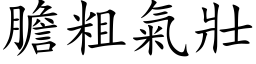 膽粗氣壯